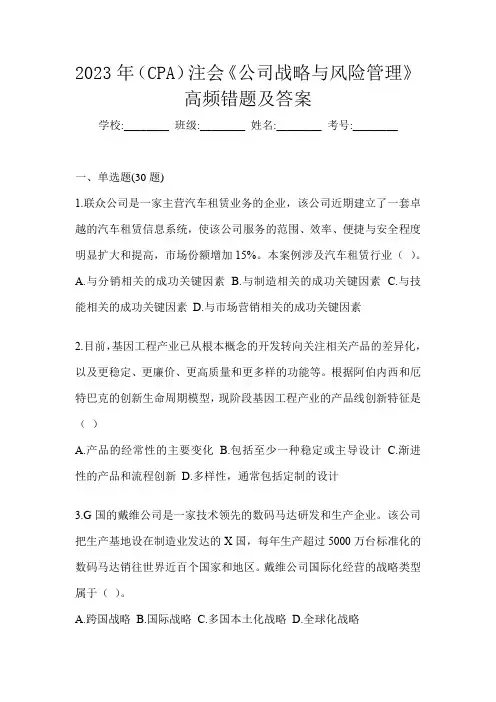 2023 年（CPA）注会《公司战略与风险管理》高频错题及答案

学校:________ 班级:________ 姓名:________ 考号:________

一、单选题(30 题)

1.联众公司是一家主营汽车租赁业务的企业，该公司近期建立了一套卓越的汽车租赁信息系统，使该公司服务的范围、效率、便捷与安全程度明显扩大和提高，市场份额增加 15%。本案例涉及汽车租赁行业（ ）。
A.与分销相关的成功关键因素 B.与制造相关的成功关键因素 C.与技能相关的成功关键因素 D.与市场营销相关的成功关键因素

2.目前，基因工程产业已从根本概念的开发转向关注相关产品的差异化，以及更稳定、更廉价、更高质量和更多样的功能等。根据阿伯内西和厄特巴克的创新生命周期模型，现阶段基因工程产业的产品线创新特征是（ ）
A.产品的经常性的主要变化 B.包括至少一种稳定或主导设计 C.渐进性的产品和流程创新 D.多样性，通常包括定制的设计

3.G 国的戴维公司是一家技术领先的数码马达研发和生产企业。该公司把生产基地设在制造业发达的 X 国，每年生产超过 5000 万台标准化的数码马达销往世界近百个国家和地区。戴维公司国际化经营的战略类型属于（ ）。
A.跨国战略 B.国际战略 C.多国本土化战略 D.全球化战略